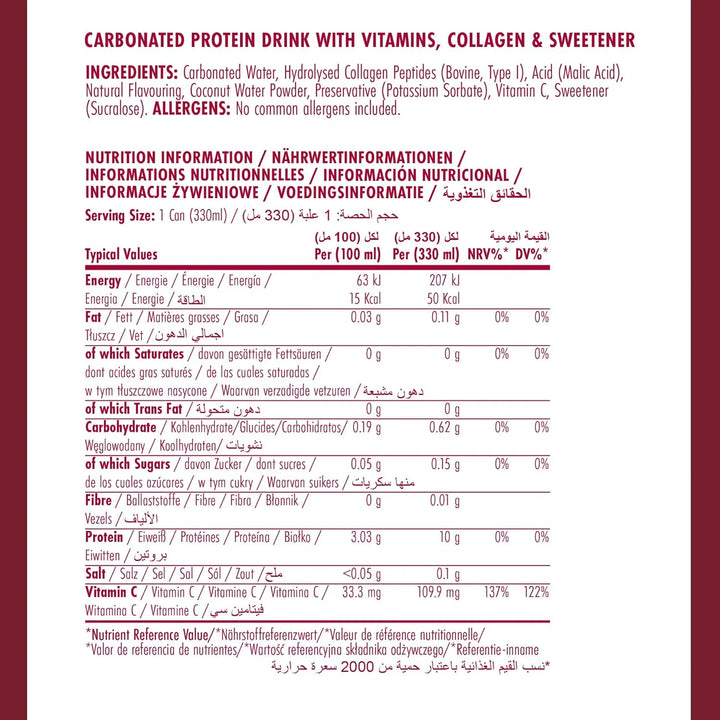 CARBONATED PROTEIN DRINK WITH VITAMINS, COLLAGEN & SWEETENER

INGREDIENTS: Carbonated Water, Hydrolysed Collagen Peptides (Bovine, Type I), Acid (Malic Acid), Natural Flavouring, Coconut Water Powder, Preservative (Potassium Sorbate), Vitamin C, Sweetener (Sucralose). ALLERGENS: No common allergens included.

NUTRITION INFORMATION / NÄHRWERTINFORMATIONEN / INFORMATIONS NUTRITIONNELLES / INFORMACIÓN NUTRICIONAL / INFORMACJE ŻYWIENIOWE / VOEDINGSINFORMATIE / الحقائق التغذوية

Serving Size: 1 Can (330ml) / حجم الحصة: 1 علبة (330 مل)

| Typical Values | لكل (100 مل) Per (100 ml) | لكل (330 مل) Per (330 ml) | القيمة اليومية NRV%* | DV%* |
|---|---|---|---|---|
| Energy / Energie / Énergie / Energía / Energia / Energie / الطاقة | 63 kJ 15 Kcal | 207 kJ 50 Kcal | | |
| Fat / Fett / Matières grasses / Grasa / Tłuszcz / Vet / اجمالي الدهون | 0.03 g | 0.11 g | 0% | 0% |
| of which Saturates / davon gesättigte Fettsäuren / dont acides gras saturés / de las cuales saturadas / w tym tłuszczowe nasycone / Waarvan verzadigde vetzuren / دهون مشبعة | 0 g | 0 g | 0% | 0% |
| of which Trans Fat / دهون متحولة | 0 g | 0 g | | |
| Carbohydrate / Kohlenhydrate/Glucides/Carbohidratos/ Węglowodany / Koolhydraten/ نشويات | 0.19 g | 0.62 g | 0% | 0% |
| of which Sugars / davon Zucker / dont sucres / de los cuales azúcares / w tym cukry / Waarvan suikers / منها سكريات | 0.05 g | 0.15 g | 0% | 0% |
| Fibre / Ballaststoffe / Fibre / Fibra / Błonnik / Vezels / الألياف | 0 g | 0.01 g | | |
| Protein / Eiweiß / Protéines / Proteína / Białko / Eiwitten / بروتين | 3.03 g | 10 g | 0% | 0% |
| Salt / Salz / Sel / Sal / Sól / Zout / ملح | <0.05 g | 0.1 g | | |
| Vitamin C / Vitamin C / Vitamine C / Vitamina C / Witamina C / Vitamine C / فيتامين سي | 33.3 mg | 109.9 mg | 137% | 122% |

*Nutrient Reference Value/*Nährstoffreferenzwert/*Valeur de référence nutritionnelle/ *Valor de referencia de nutrientes/*Wartość referencyjna składnika odżywczego/*Referentie-inname
*نسب القيم الغذائية باعتبار حمية من 2000 سعرة حرارية